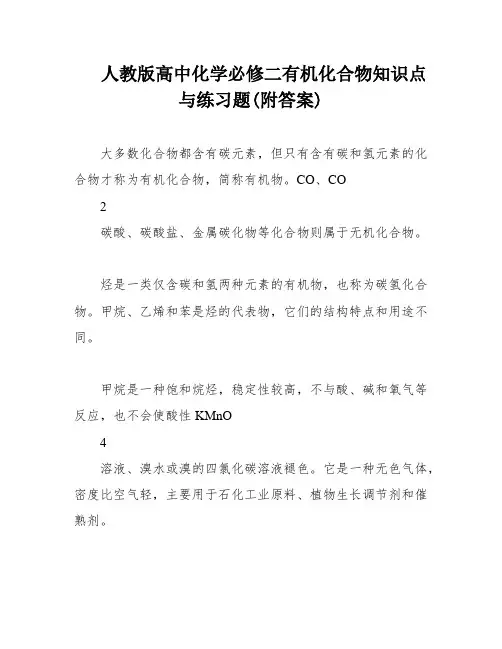 人教版高中化学必修二有机化合物知识点与练习题(附答案)

大多数化合物都含有碳元素，但只有含有碳和氢元素的化合物才称为有机化合物，简称有机物。CO、CO

2

碳酸、碳酸盐、金属碳化物等化合物则属于无机化合物。

烃是一类仅含碳和氢两种元素的有机物，也称为碳氢化合物。甲烷、乙烯和苯是烃的代表物，它们的结构特点和用途不同。

甲烷是一种饱和烷烃，稳定性较高，不与酸、碱和氧气等反应，也不会使酸性 KMnO

4

溶液、溴水或溴的四氯化碳溶液褪色。它是一种无色气体，密度比空气轻，主要用于石化工业原料、植物生长调节剂和催熟剂。